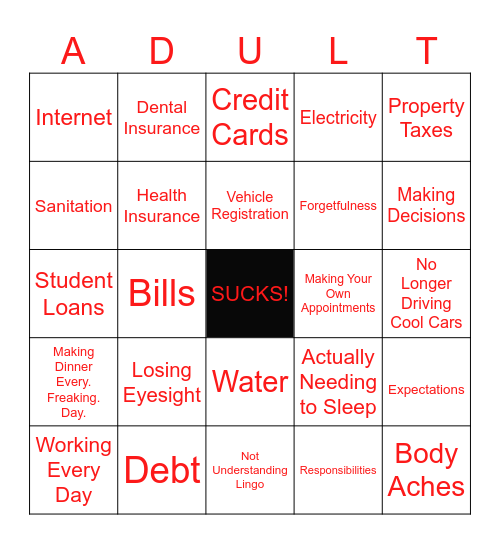 | A | D | U | L | T |
|---|---|---|---|---|
| Internet | Dental Insurance | Credit Cards | Electricity | Property Taxes |
| Sanitation | Health Insurance | Vehicle Registration | Forgetfulness | Making Decisions |
| Student Loans | Bills | SUCKS! | Making Your Own Appointments | No Longer Driving Cool Cars |
| Making Dinner Every. Freaking. Day. | Losing Eyesight | Water | Actually Needing to Sleep | Expectations |
| Working Every Day | Debt | Not Understanding Lingo | Responsibilities | Body Aches |